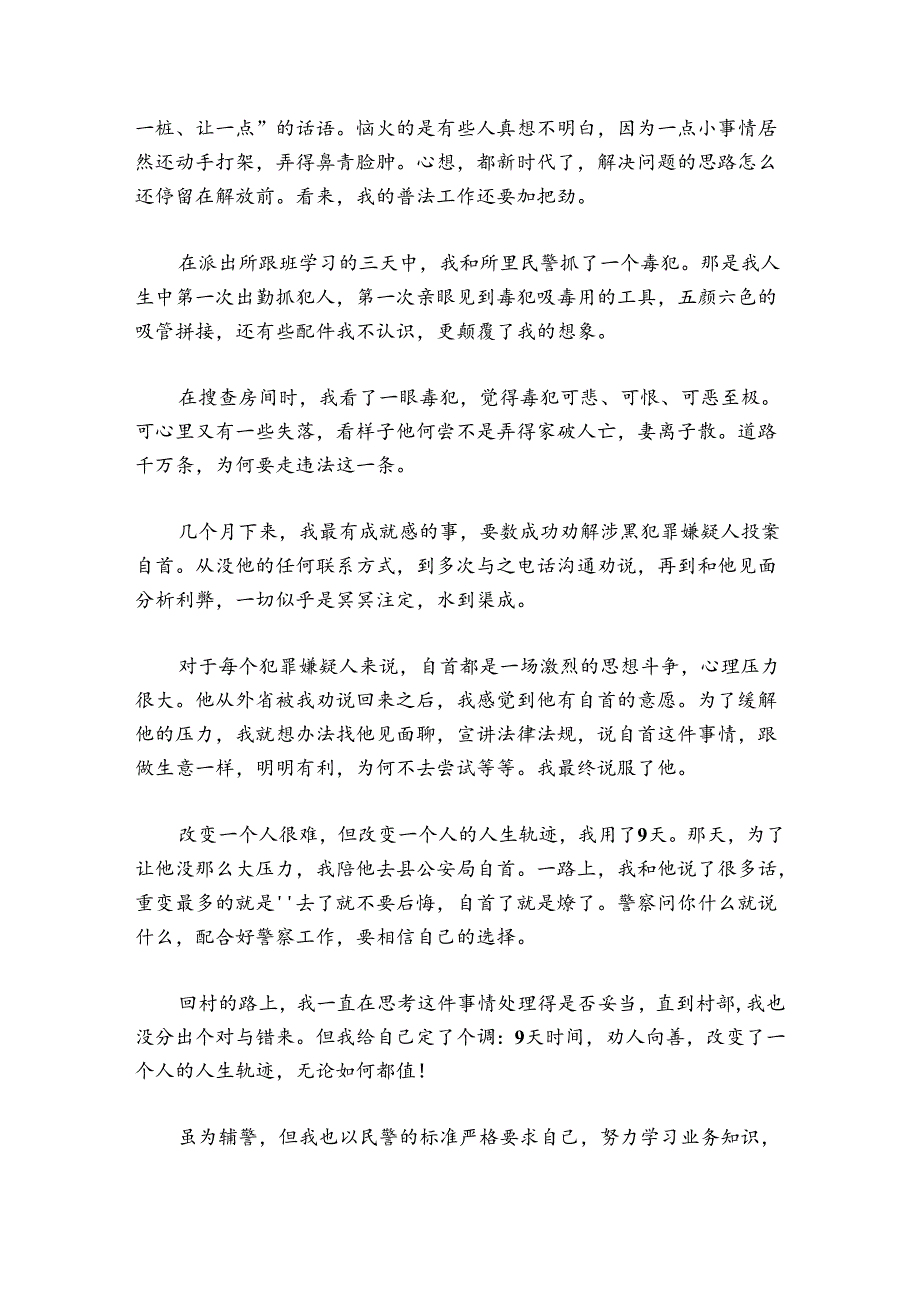 一桩、让一点”的话语。恼火的是有些人真想不明白，因为一点小事情居然还动手打架，弄得鼻青脸肿。心想，都新时代了，解决问题的思路怎么还停留在解放前。看来，我的普法工作还要加把劲。

在派出所跟班学习的三天中，我和所里民警抓了一个毒犯。那是我人生中第一次出勤抓犯人，第一次亲眼见到毒犯吸毒用的工具，五颜六色的吸管拼接，还有些配件我不认识，更颠覆了我的想象。

在搜查房间时，我看了一眼毒犯，觉得毒犯可悲、可恨、可恶至极。可心里又有一些失落，看样子他何尝不是弄得家破人亡，妻离子散。道路千万条，为何要走违法这一条。

几个月下来，我最有成就感的事，要数成功劝解涉黑犯罪嫌疑人投案自首。从没他的任何联系方式，到多次与之电话沟通劝说，再到和他见面分析利弊，一切似乎是冥冥注定，水到渠成。

对于每个犯罪嫌疑人来说，自首都是一场激烈的思想斗争，心理压力很大。他从外省被我劝说回来之后，我感觉到他有自首的意愿。为了缓解他的压力，我就想办法找他见面聊，宣讲法律法规，说自首这件事情，跟做生意一样，明明有利，为何不去尝试等等。我最终说服了他。

改变一个人很难，但改变一个人的人生轨迹，我用了9天。那天，为了让他没那么大压力，我陪他去县公安局自首。一路上，我和他说了很多话，重变最多的就是''去了就不要后悔，自首了就是燎了。警察问你什么就说什么，配合好警察工作，要相信自己的选择。

回村的路上，我一直在思考这件事情处理得是否妥当，直到村部，我也没分出个对与错来。但我给自己定了个调：9天时间，劝人向善，改变了一个人的人生轨迹，无论如何都值！

虽为辅警，但我也以民警的标准严格要求自己，努力学习业务知识，